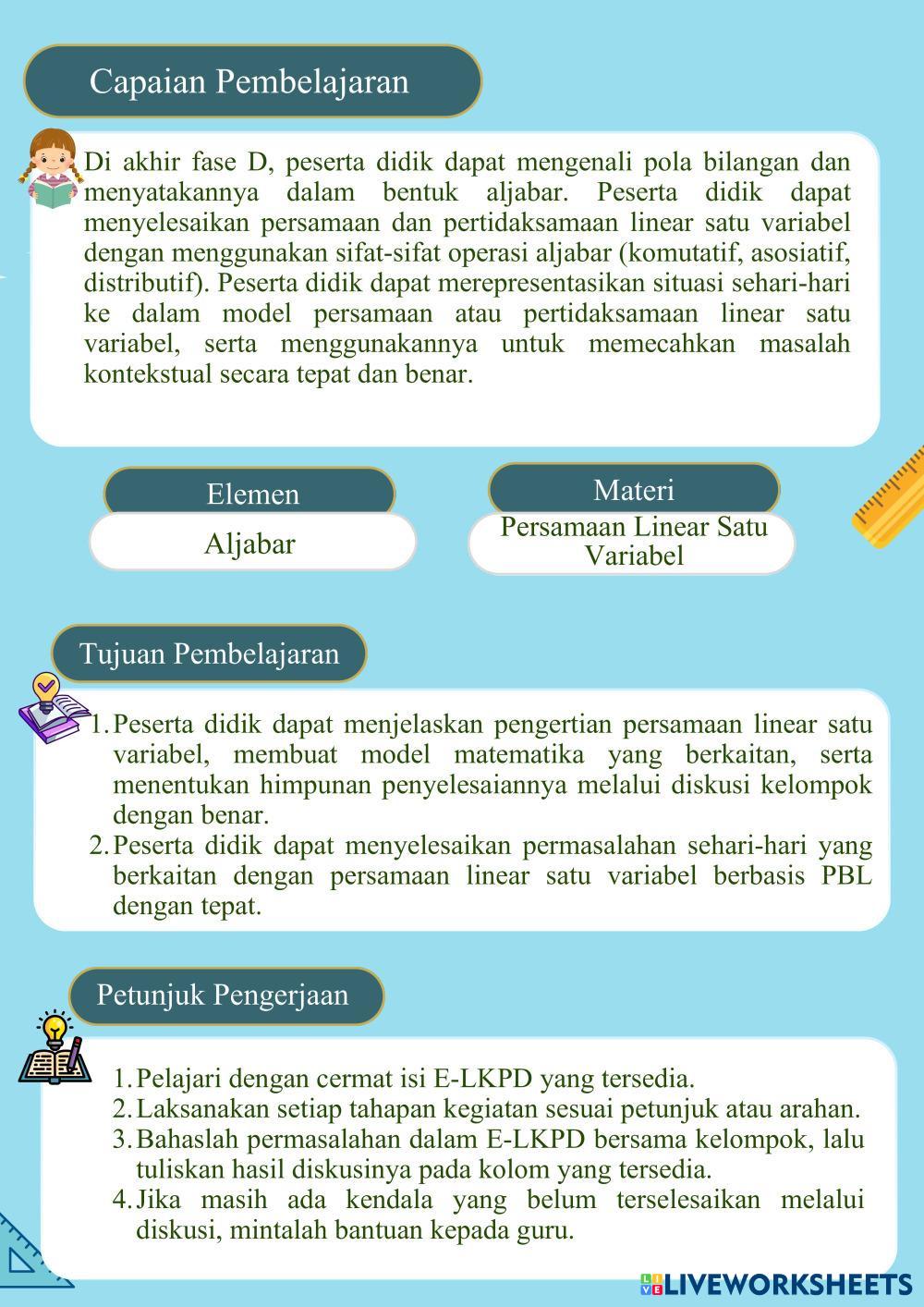 Capaian Pembelajaran

Di akhir fase D, peserta didik dapat mengenali pola bilangan dan menyatakannya dalam bentuk aljabar. Peserta didik dapat menyelesaikan persamaan dan pertidaksamaan linear satu variabel dengan menggunakan sifat-sifat operasi aljabar (komutatif, asosiatif, distributif). Peserta didik dapat merepresentasikan situasi sehari-hari ke dalam model persamaan atau pertidaksamaan linear satu variabel, serta menggunakannya untuk memecahkan masalah kontekstual secara tepat dan benar.

Elemen

Aljabar

Materi

Persamaan Linear Satu Variabel

Tujuan Pembelajaran

1. Peserta didik dapat menjelaskan pengertian persamaan linear satu variabel, membuat model matematika yang berkaitan, serta menentukan himpunan penyelesaiannya melalui diskusi kelompok dengan benar.
2. Peserta didik dapat menyelesaikan permasalahan sehari-hari yang berkaitan dengan persamaan linear satu variabel berbasis PBL dengan tepat.

Petunjuk Pengerjaan

1. Pelajari dengan cermat isi E-LKPD yang tersedia.
2. Laksanakan setiap tahapan kegiatan sesuai petunjuk atau arahan.
3. Bahaslah permasalahan dalam E-LKPD bersama kelompok, lalu tuliskan hasil diskusinya pada kolom yang tersedia.
4. Jika masih ada kendala yang belum terselesaikan melalui diskusi, mintalah bantuan kepada guru.

LIVEWORKSHEETS